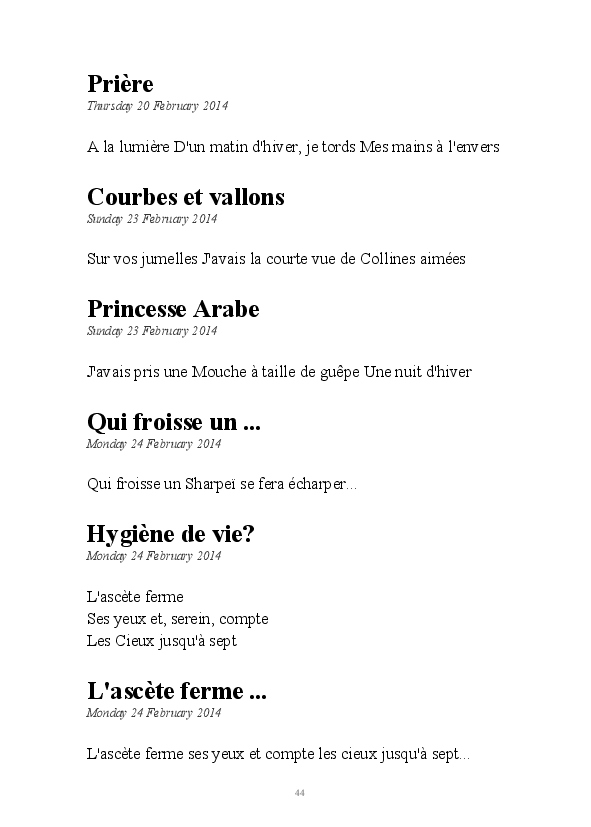 Prière
Thursday 20 February 2014

A la lumière D'un matin d'hiver, je tords Mes mains à l'envers

Courbes et vallons
Sunday 23 February 2014

Sur vos jumelles J'avais la courte vue de Collines aimées

Princesse Arabe
Sunday 23 February 2014

J'avais pris une Mouche à taille de guêpe Une nuit d'hiver

Qui froisse un ...
Monday 24 February 2014

Qui froisse un Sharpeï se fera écharper...

Hygiène de vie?
Monday 24 February 2014

L'ascète ferme
Ses yeux et, serein, compte
Les Cieux jusqu'à sept

L'ascète ferme ...
Monday 24 February 2014

L'ascète ferme ses yeux et compte les cieux jusqu'à sept...

44